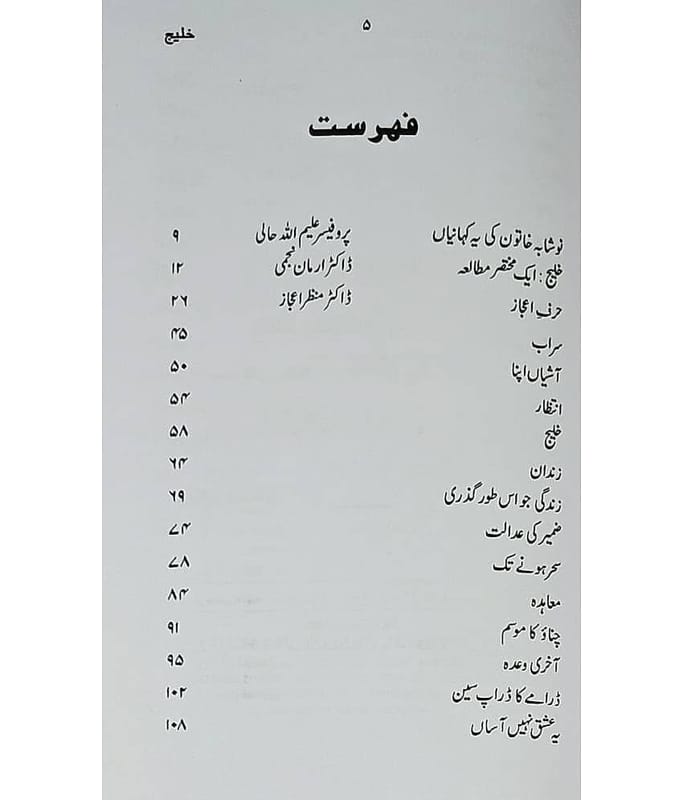 خلیج ۵

فہرست

نوشابہ خاتون کی یہ کہانیاں پروفیسر علیم اللہ حالی ۹
خلیج : ایک مختصر مطالعہ ڈاکٹر ارمان نجمی ۱۲
حرفِ اعجاز ڈاکٹر منظر اعجاز ۲۶
سراب ۴۵
آشیاں اپنا ۵۰
انتظار ۵۴
خلیج ۵۸
زندان ۶۴
زندگی جو اس طور گذری ۶۹
ضمیر کی عدالت ۷۴
سحر ہونے تک ۷۸
معاہدہ ۸۴
چناؤ کا موسم ۹۱
آخری وعدہ ۹۵
ڈرامے کا ڈراپ سین ۱۰۲
یہ عشق نہیں آساں ۱۰۸